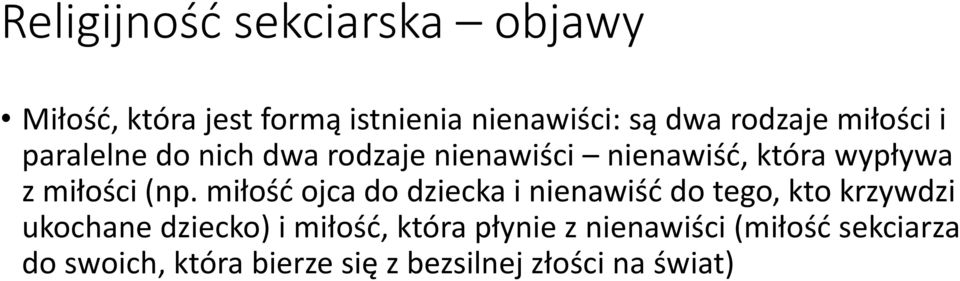 Religijność sekciarska – objawy

• Miłość, która jest formą istnienia nienawiści: są dwa rodzaje miłości i paralelne do nich dwa rodzaje nienawiści – nienawiść, która wypływa z miłości (np. miłość ojca do dziecka i nienawiść do tego, kto krzywdzi ukochane dziecko) i miłość, która płynie z nienawiści (miłość sekciarza do swoich, która bierze się z bezsilnej złości na świat)